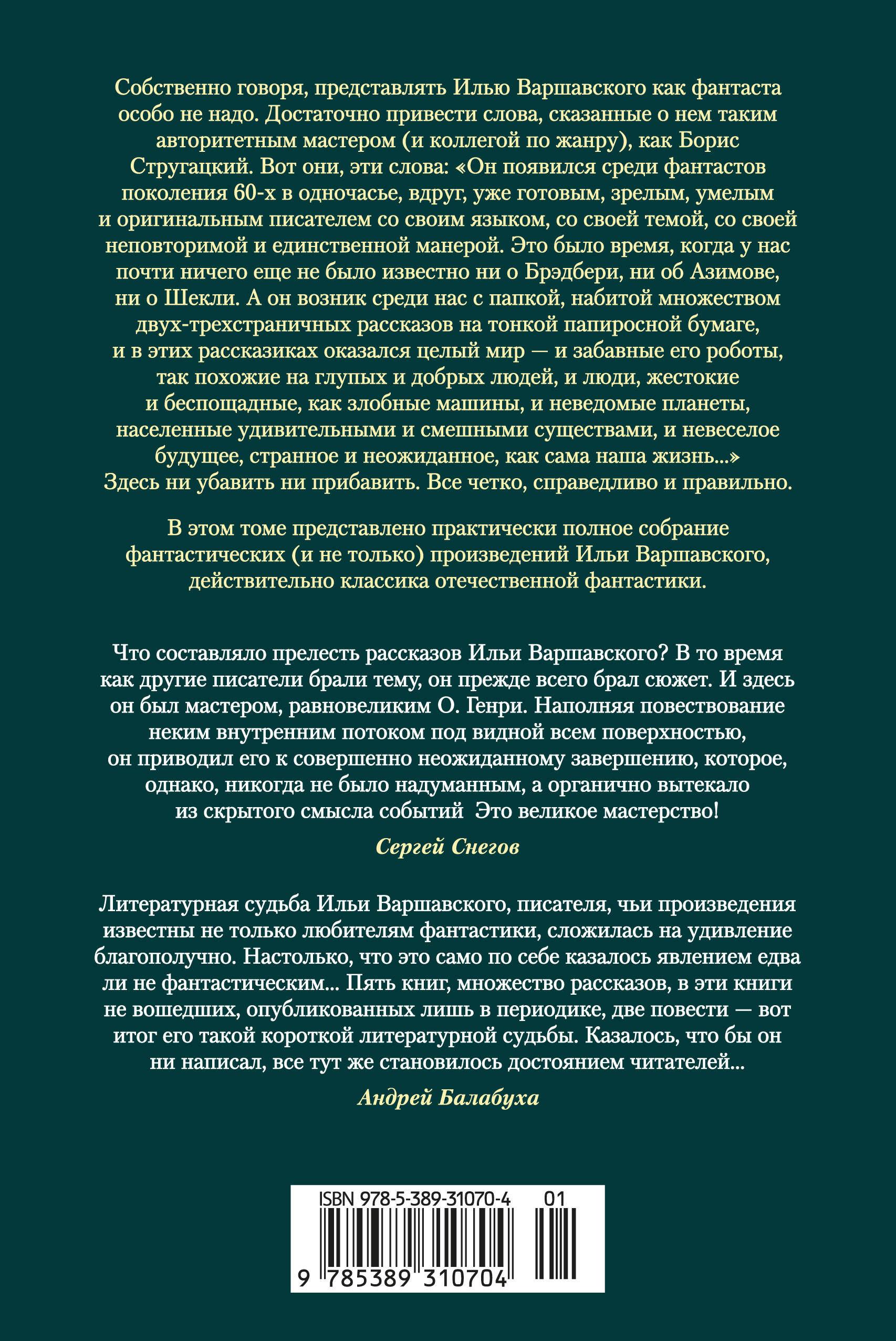 Собственно говоря, представлять Илью Варшавского как фантаста особо не надо. Достаточно привести слова, сказанные о нем таким авторитетным мастером (и коллегой по жанру), как Борис Стругацкий. Вот они, эти слова: «Он появился среди фантастов поколения 60-х в одночасье, вдруг, уже готовым, зрелым, умелым и оригинальным писателем со своим языком, со своей темой, со своей неповторимой и единственной манерой. Это было время, когда у нас почти ничего еще не было известно ни о Брэдбери, ни об Азимове, ни о Шекли. А он возник среди нас с папкой, набитой множеством двух-трехстраничных рассказов на тонкой папиросной бумаге, и в этих рассказиках оказался целый мир — и забавные его роботы, так похожие на глупых и добрых людей, и люди, жестокие и беспощадные, как злобные машины, и неведомые планеты, населенные удивительными и смешными существами, и невеселое будущее, странное и неожиданное, как сама наша жизнь...» Здесь ни убавить ни прибавить. Все четко, справедливо и правильно.

В этом томе представлено практически полное собрание фантастических (и не только) произведений Ильи Варшавского, действительно классика отечественной фантастики.

Что составляло прелесть рассказов Ильи Варшавского? В то время как другие писатели брали тему, он прежде всего брал сюжет. И здесь он был мастером, равновеликим О. Генри. Наполняя повествование неким внутренним потоком под видной всем поверхностью, он приводил его к совершенно неожиданному завершению, которое, однако, никогда не было надуманным, а органично вытекало из скрытого смысла событий Это великое мастерство!

Сергей Снегов

Литературная судьба Ильи Варшавского, писателя, чьи произведения известны не только любителям фантастики, сложилась на удивление благополучно. Настолько, что это само по себе казалось явлением едва ли не фантастическим... Пять книг, множество рассказов, в эти книги не вошедших, опубликованных лишь в периодике, две повести — вот итог его такой короткой литературной судьбы. Казалось, что бы он ни написал, все тут же становилось достоянием читателей...

Андрей Балабуха

ISBN 978-5-389-31070-4 01

9 785389 310704